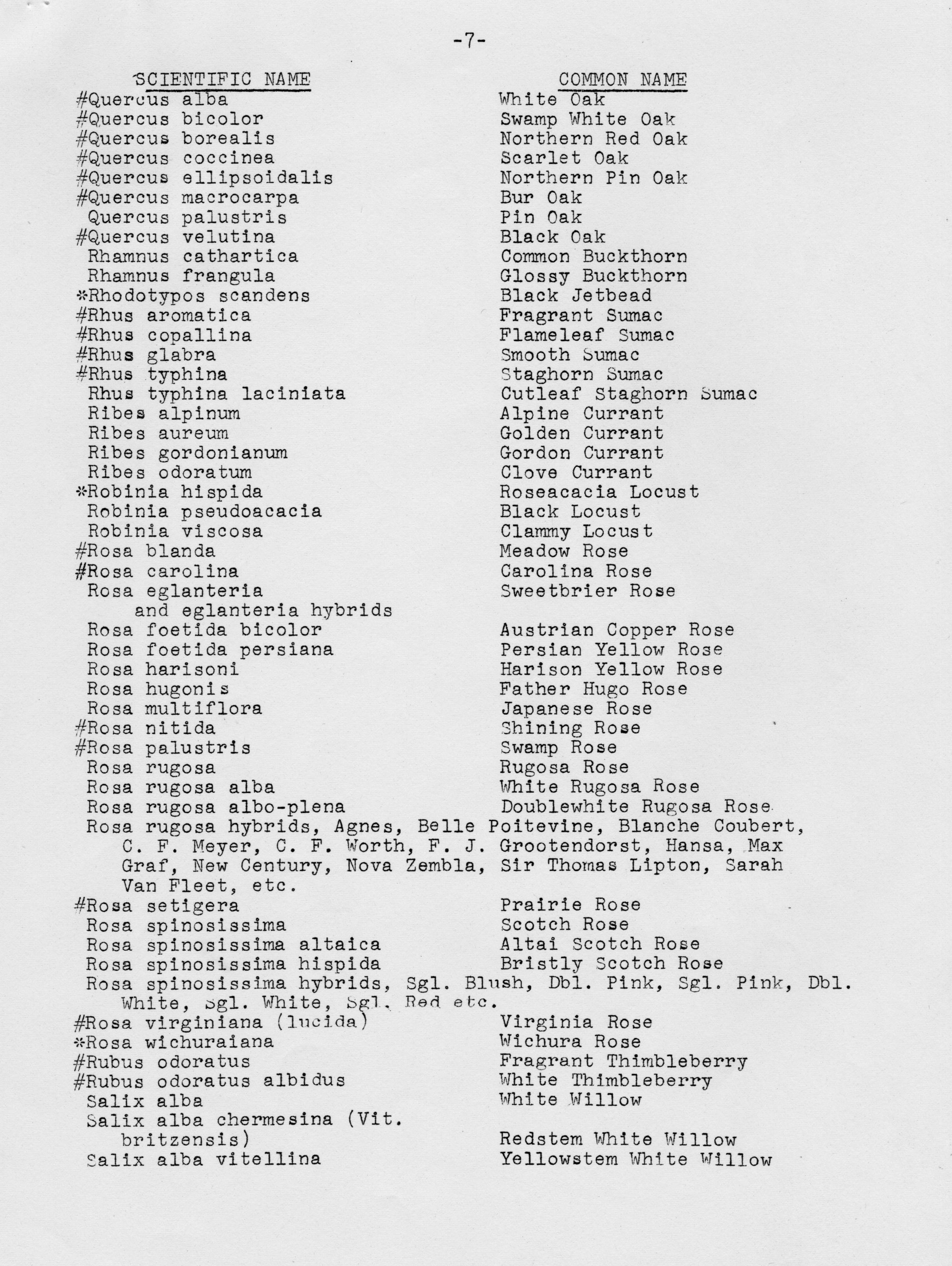 -7-

| SCIENTIFIC NAME | COMMON NAME |
|---|---|
| #Quercus alba | White Oak |
| #Quercus bicolor | Swamp White Oak |
| #Quercus borealis | Northern Red Oak |
| #Quercus coccinea | Scarlet Oak |
| #Quercus ellipsoidalis | Northern Pin Oak |
| #Quercus macrocarpa | Bur Oak |
| Quercus palustris | Pin Oak |
| #Quercus velutina | Black Oak |
| Rhamnus cathartica | Common Buckthorn |
| Rhamnus frangula | Glossy Buckthorn |
| *Rhodotypos scandens | Black Jetbead |
| #Rhus aromatica | Fragrant Sumac |
| #Rhus copallina | Flameleaf Sumac |
| #Rhus glabra | Smooth Sumac |
| #Rhus typhina | Staghorn Sumac |
| Rhus typhina laciniata | Cutleaf Staghorn Sumac |
| Ribes alpinum | Alpine Currant |
| Ribes aureum | Golden Currant |
| Ribes gordonianum | Gordon Currant |
| Ribes odoratum | Clove Currant |
| *Robinia hispida | Roseacacia Locust |
| Robinia pseudoacacia | Black Locust |
| Robinia viscosa | Clammy Locust |
| #Rosa blanda | Meadow Rose |
| #Rosa carolina | Carolina Rose |
| Rosa eglanteria and eglanteria hybrids | Sweetbrier Rose |
| Rosa foetida bicolor | Austrian Copper Rose |
| Rosa foetida persiana | Persian Yellow Rose |
| Rosa harisoni | Harison Yellow Rose |
| Rosa hugonis | Father Hugo Rose |
| Rosa multiflora | Japanese Rose |
| #Rosa nitida | Shining Rose |
| #Rosa palustris | Swamp Rose |
| Rosa rugosa | Rugosa Rose |
| Rosa rugosa alba | White Rugosa Rose |
| Rosa rugosa albo-plena | Doublewhite Rugosa Rose |

Rosa rugosa hybrids, Agnes, Belle Poitevine, Blanche Coubert, C. F. Meyer, C. F. Worth, F. J. Grootendorst, Hansa, Max Graf, New Century, Nova Zembla, Sir Thomas Lipton, Sarah Van Fleet, etc.

| | |
|---|---|
| #Rosa setigera | Prairie Rose |
| Rosa spinosissima | Scotch Rose |
| Rosa spinosissima altaica | Altai Scotch Rose |
| Rosa spinosissima hispida | Bristly Scotch Rose |

Rosa spinosissima hybrids, Sgl. Blush, Dbl. Pink, Sgl. Pink, Dbl. White, Sgl. White, Sgl. Red etc.

| | |
|---|---|
| #Rosa virginiana (lucida) | Virginia Rose |
| *Rosa wichuraiana | Wichura Rose |
| #Rubus odoratus | Fragrant Thimbleberry |
| #Rubus odoratus albidus | White Thimbleberry |
| Salix alba | White Willow |
| Salix alba chermesina (Vit. britzensis) | Redstem White Willow |
| Salix alba vitellina | Yellowstem White Willow |